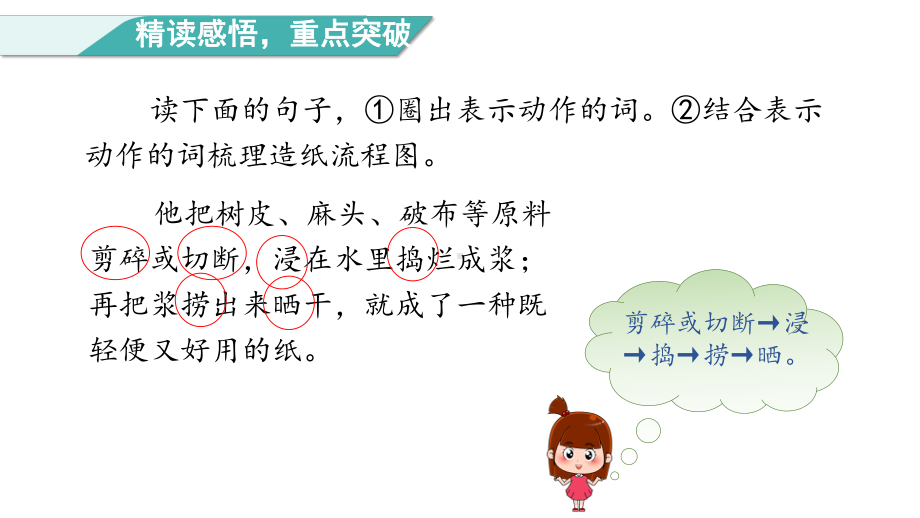 精读感悟，重点突破

读下面的句子，①圈出表示动作的词。②结合表示动作的词梳理造纸流程图。

他把树皮、麻头、破布等原料剪碎或切断，浸在水里捣烂成浆；再把浆捞出来晒干，就成了一种既轻便又好用的纸。

剪碎或切断→浸→捣→捞→晒。